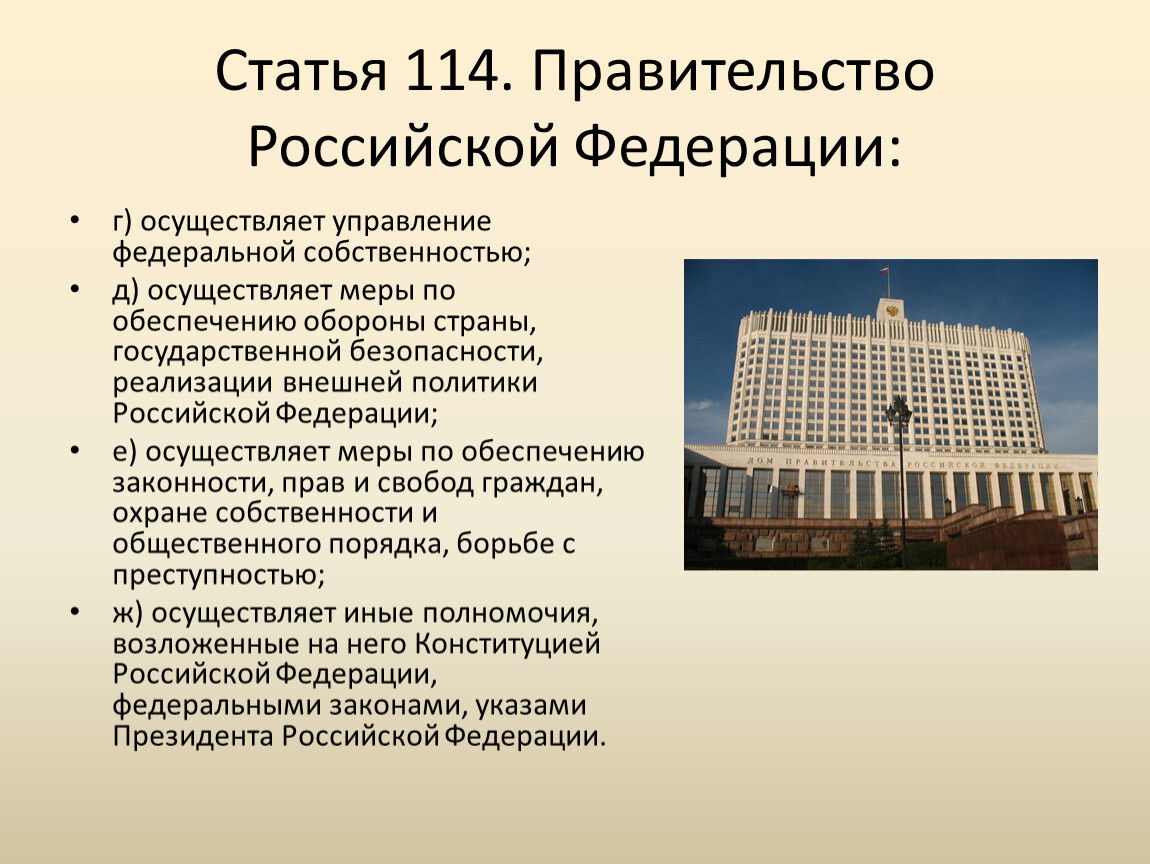 Статья 114. Правительство Российской Федерации:

• г) осуществляет управление федеральной собственностью;

• д) осуществляет меры по обеспечению обороны страны, государственной безопасности, реализации внешней политики Российской Федерации;

• е) осуществляет меры по обеспечению законности, прав и свобод граждан, охране собственности и общественного порядка, борьбе с преступностью;

• ж) осуществляет иные полномочия, возложенные на него Конституцией Российской Федерации, федеральными законами, указами Президента Российской Федерации.

ДОМ ПРАВИТЕЛЬСТВА РОССИЙСКОЙ ФЕДЕРАЦИИ